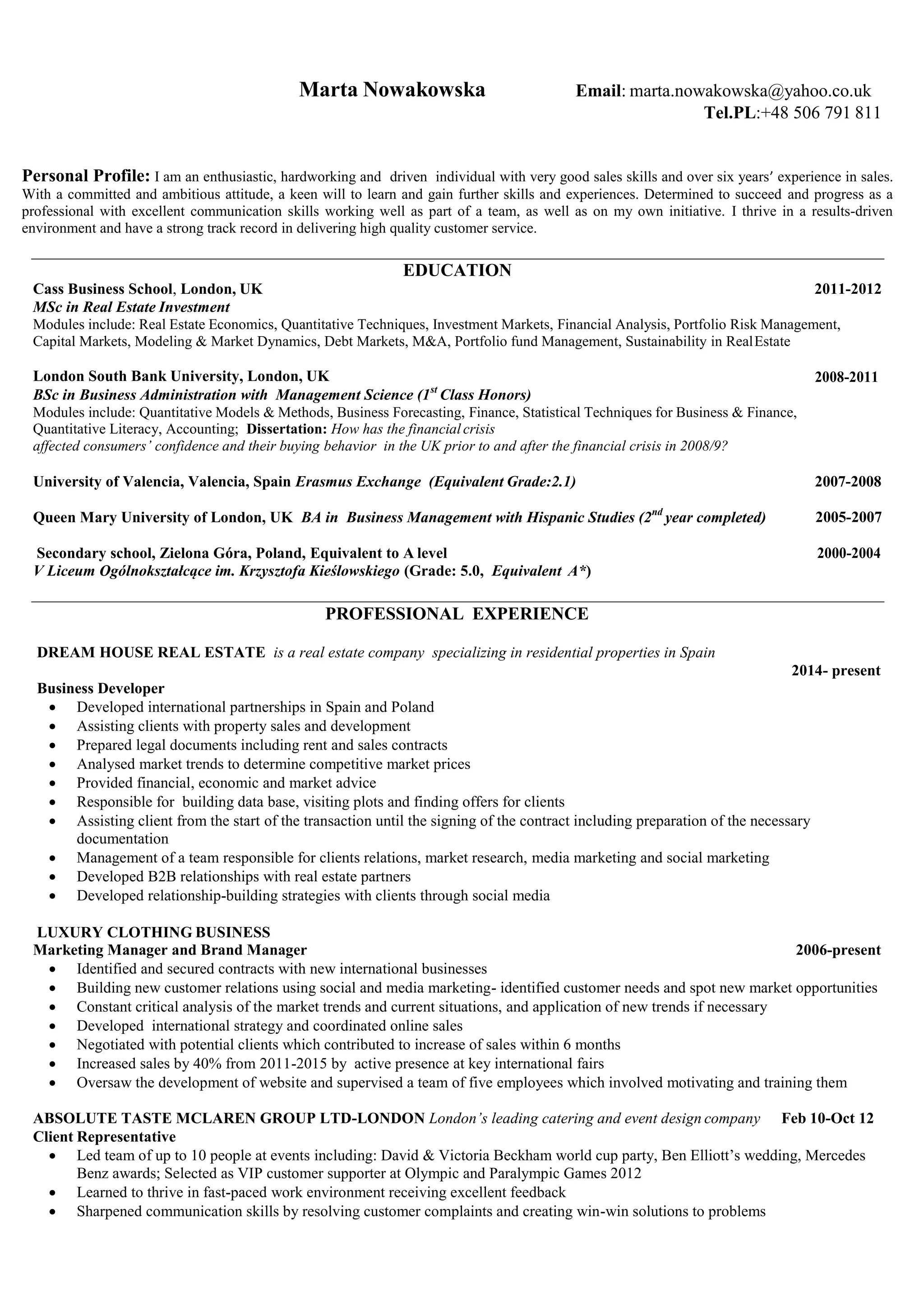 Marta Nowakowska Email: marta.nowakowska@yahoo.co.uk
Tel.PL:+48 506 791 811

Personal Profile: I am an enthusiastic, hardworking and driven individual with very good sales skills and over six years′ experience in sales. With a committed and ambitious attitude, a keen will to learn and gain further skills and experiences. Determined to succeed and progress as a professional with excellent communication skills working well as part of a team, as well as on my own initiative. I thrive in a results-driven environment and have a strong track record in delivering high quality customer service.

EDUCATION

Cass Business School, London, UK 2011-2012
MSc in Real Estate Investment
Modules include: Real Estate Economics, Quantitative Techniques, Investment Markets, Financial Analysis, Portfolio Risk Management, Capital Markets, Modeling & Market Dynamics, Debt Markets, M&A, Portfolio fund Management, Sustainability in Real Estate

London South Bank University, London, UK 2008-2011
BSc in Business Administration with Management Science ($1^{st}$ Class Honors)
Modules include: Quantitative Models & Methods, Business Forecasting, Finance, Statistical Techniques for Business & Finance, Quantitative Literacy, Accounting; Dissertation: How has the financial crisis affected consumers' confidence and their buying behavior in the UK prior to and after the financial crisis in 2008/9?

University of Valencia, Valencia, Spain Erasmus Exchange (Equivalent Grade:2.1) 2007-2008

Queen Mary University of London, UK BA in Business Management with Hispanic Studies ($2^{nd}$ year completed) 2005-2007

Secondary school, Zielona Góra, Poland, Equivalent to A level 2000-2004
V Liceum Ogólnokształcące im. Krzysztofa Kieślowskiego (Grade: 5.0, Equivalent A*)

PROFESSIONAL EXPERIENCE

DREAM HOUSE REAL ESTATE is a real estate company specializing in residential properties in Spain
2014- present
Business Developer
• Developed international partnerships in Spain and Poland
• Assisting clients with property sales and development
• Prepared legal documents including rent and sales contracts
• Analysed market trends to determine competitive market prices
• Provided financial, economic and market advice
• Responsible for building data base, visiting plots and finding offers for clients
• Assisting client from the start of the transaction until the signing of the contract including preparation of the necessary documentation
• Management of a team responsible for clients relations, market research, media marketing and social marketing
• Developed B2B relationships with real estate partners
• Developed relationship-building strategies with clients through social media

LUXURY CLOTHING BUSINESS
Marketing Manager and Brand Manager 2006-present
• Identified and secured contracts with new international businesses
• Building new customer relations using social and media marketing- identified customer needs and spot new market opportunities
• Constant critical analysis of the market trends and current situations, and application of new trends if necessary
• Developed international strategy and coordinated online sales
• Negotiated with potential clients which contributed to increase of sales within 6 months
• Increased sales by 40% from 2011-2015 by active presence at key international fairs
• Oversaw the development of website and supervised a team of five employees which involved motivating and training them

ABSOLUTE TASTE MCLAREN GROUP LTD-LONDON London's leading catering and event design company Feb 10-Oct 12
Client Representative
• Led team of up to 10 people at events including: David & Victoria Beckham world cup party, Ben Elliott's wedding, Mercedes Benz awards; Selected as VIP customer supporter at Olympic and Paralympic Games 2012
• Learned to thrive in fast-paced work environment receiving excellent feedback
• Sharpened communication skills by resolving customer complaints and creating win-win solutions to problems